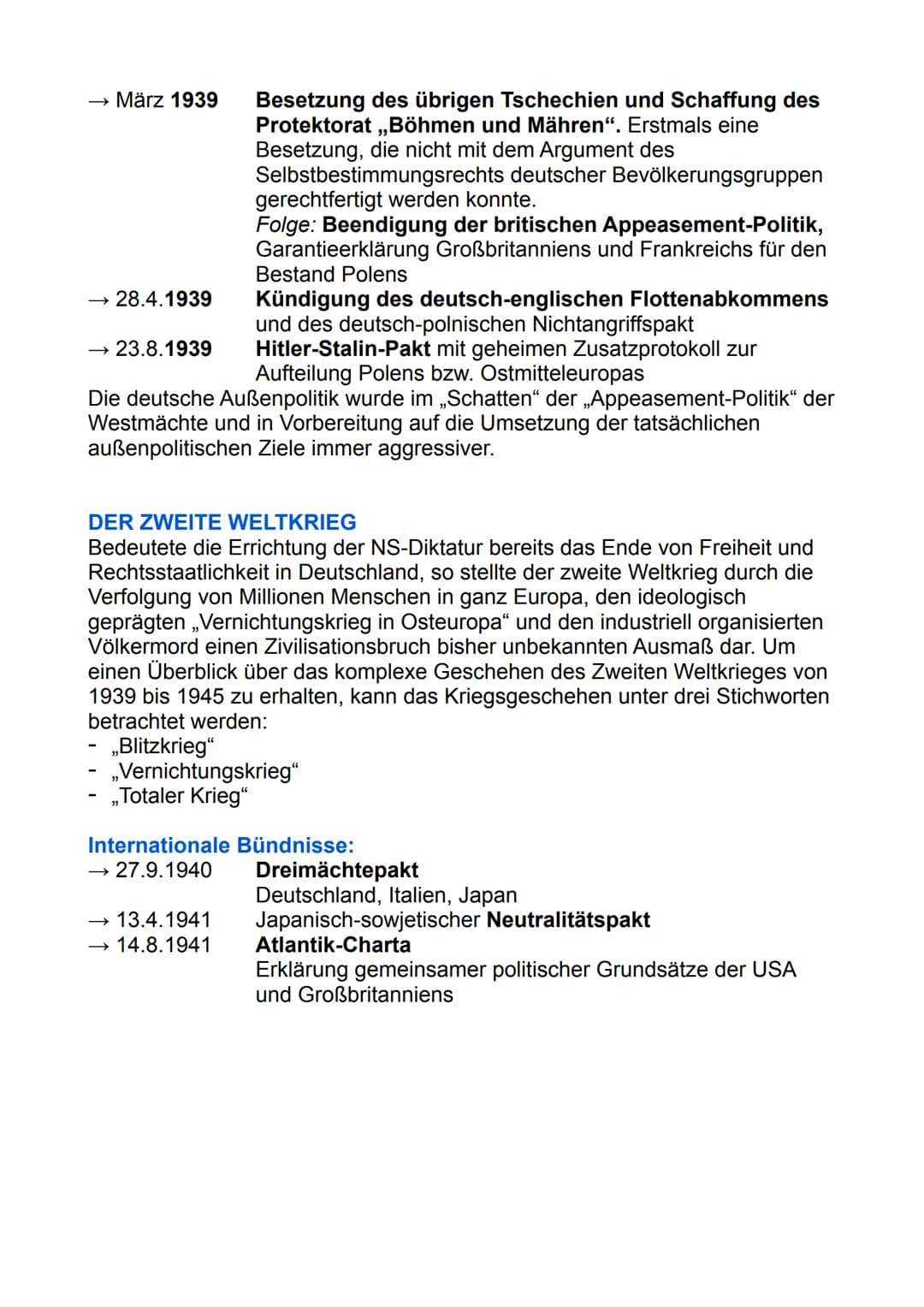 → März 1939 Besetzung des übrigen Tschechien und Schaffung des Protektorat „Böhmen und Mähren“. Erstmals eine Besetzung, die nicht mit dem Argument des Selbstbestimmungsrechts deutscher Bevölkerungsgruppen gerechtfertigt werden konnte.
Folge: Beendigung der britischen Appeasement-Politik, Garantieerklärung Großbritanniens und Frankreichs für den Bestand Polens

→ 28.4.1939 Kündigung des deutsch-englischen Flottenabkommens und des deutsch-polnischen Nichtangriffspakt

→ 23.8.1939 Hitler-Stalin-Pakt mit geheimen Zusatzprotokoll zur Aufteilung Polens bzw. Ostmitteleuropas

Die deutsche Außenpolitik wurde im „Schatten“ der „Appeasement-Politik“ der Westmächte und in Vorbereitung auf die Umsetzung der tatsächlichen außenpolitischen Ziele immer aggressiver.

DER ZWEITE WELTKRIEG
Bedeutete die Errichtung der NS-Diktatur bereits das Ende von Freiheit und Rechtsstaatlichkeit in Deutschland, so stellte der zweite Weltkrieg durch die Verfolgung von Millionen Menschen in ganz Europa, den ideologisch geprägten „Vernichtungskrieg in Osteuropa“ und den industriell organisierten Völkermord einen Zivilisationsbruch bisher unbekannten Ausmaß dar. Um einen Überblick über das komplexe Geschehen des Zweiten Weltkrieges von 1939 bis 1945 zu erhalten, kann das Kriegsgeschehen unter drei Stichworten betrachtet werden:
- „Blitzkrieg“
- „Vernichtungskrieg“
- „Totaler Krieg“

Internationale Bündnisse:
→ 27.9.1940 Dreimächtepakt
Deutschland, Italien, Japan
→ 13.4.1941 Japanisch-sowjetischer Neutralitätspakt
→ 14.8.1941 Atlantik-Charta
Erklärung gemeinsamer politischer Grundsätze der USA und Großbritanniens